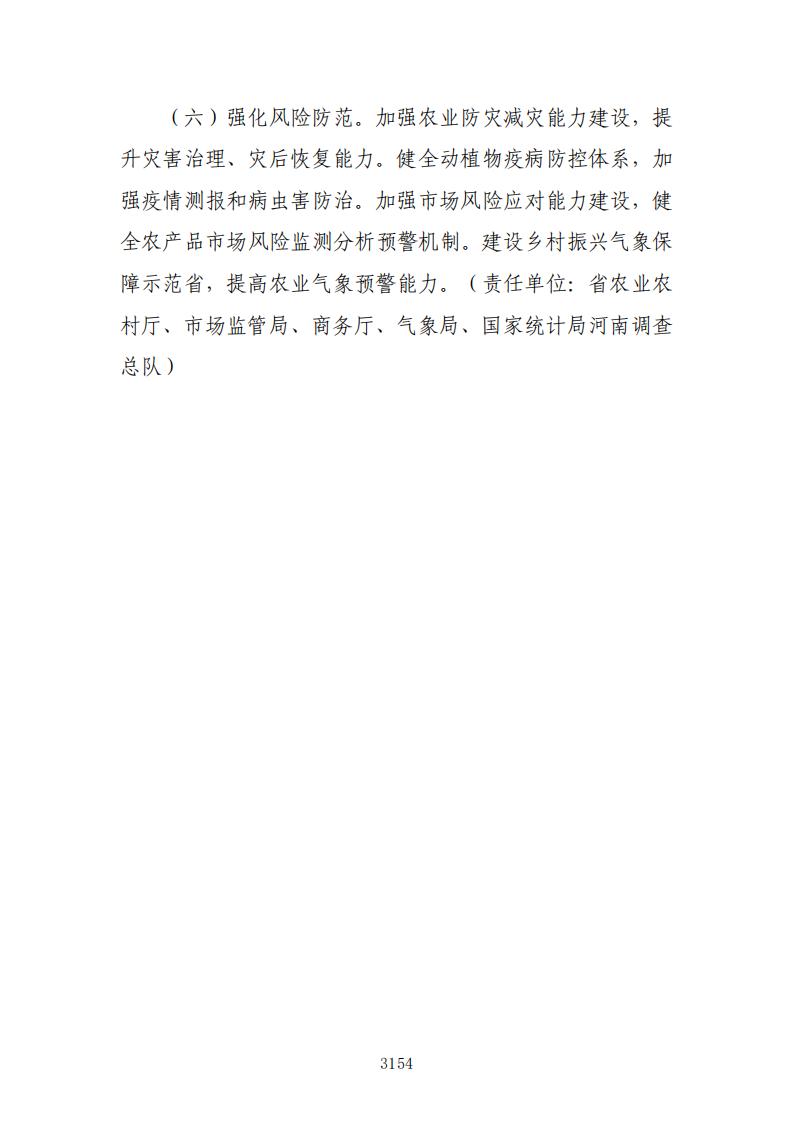 （六）强化风险防范。加强农业防灾减灾能力建设，提升灾害治理、灾后恢复能力。健全动植物疫病防控体系，加强疫情测报和病虫害防治。加强市场风险应对能力建设，健全农产品市场风险监测分析预警机制。建设乡村振兴气象保障示范省，提高农业气象预警能力。（责任单位：省农业农村厅、市场监管局、商务厅、气象局、国家统计局河南调查总队）

3154